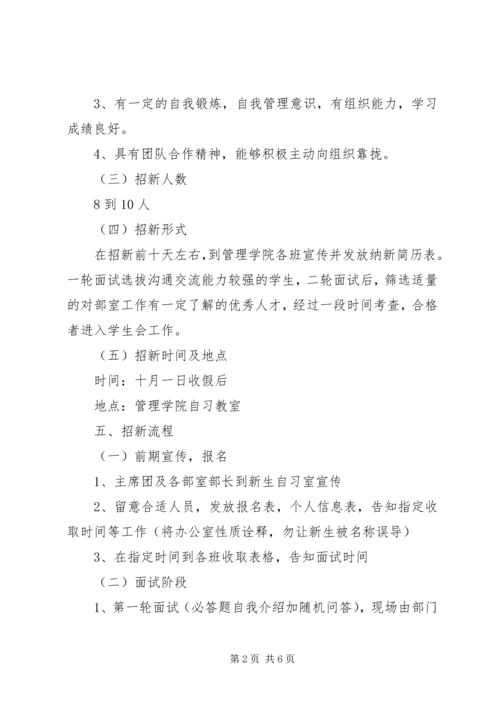 3、有一定的自我锻炼，自我管理意识，有组织能力，学习成绩良好。

4、具有团队合作精神，能够积极主动向组织靠拢。

（三）招新人数

8 到 10 人

（四）招新形式

在招新前十天左右，到管理学院各班宣传并发放纳新简历表。一轮面试选拔沟通交流能力较强的学生，二轮面试后，筛选适量的对部室工作有一定了解的优秀人才，经过一段时间考查，合格者进入学生会工作。

（五）招新时间及地点

时间：十月一日收假后

地点：管理学院自习教室

五、招新流程

（一）前期宣传，报名

1、主席团及各部室部长到新生自习室宣传

2、留意合适人员，发放报名表，个人信息表，告知指定收取时间等工作（将办公室性质诠释，勿让新生被名称误导）

3、在指定时间到各班收取表格，告知面试时间

（二）面试阶段

1、第一轮面试（必答题自我介绍加随机问答），现场由部门

第 2 页 共 6 页